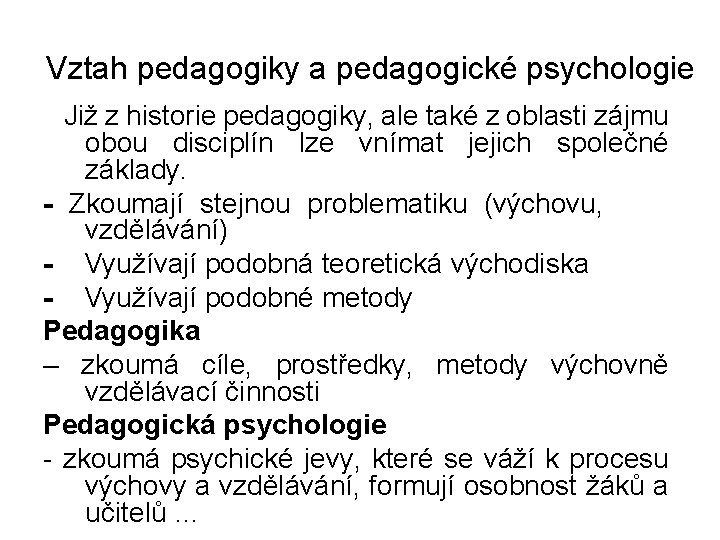 Vztah pedagogiky a pedagogické psychologie

Již z historie pedagogiky, ale také z oblasti zájmu obou disciplín lze vnímat jejich společné základy.

- Zkoumají stejnou problematiku (výchovu, vzdělávání)
- Využívají podobná teoretická východiska
- Využívají podobné metody

Pedagogika

– zkoumá cíle, prostředky, metody výchovně vzdělávací činnosti

Pedagogická psychologie

- zkoumá psychické jevy, které se váží k procesu výchovy a vzdělávání, formují osobnost žáků a učitelů ...